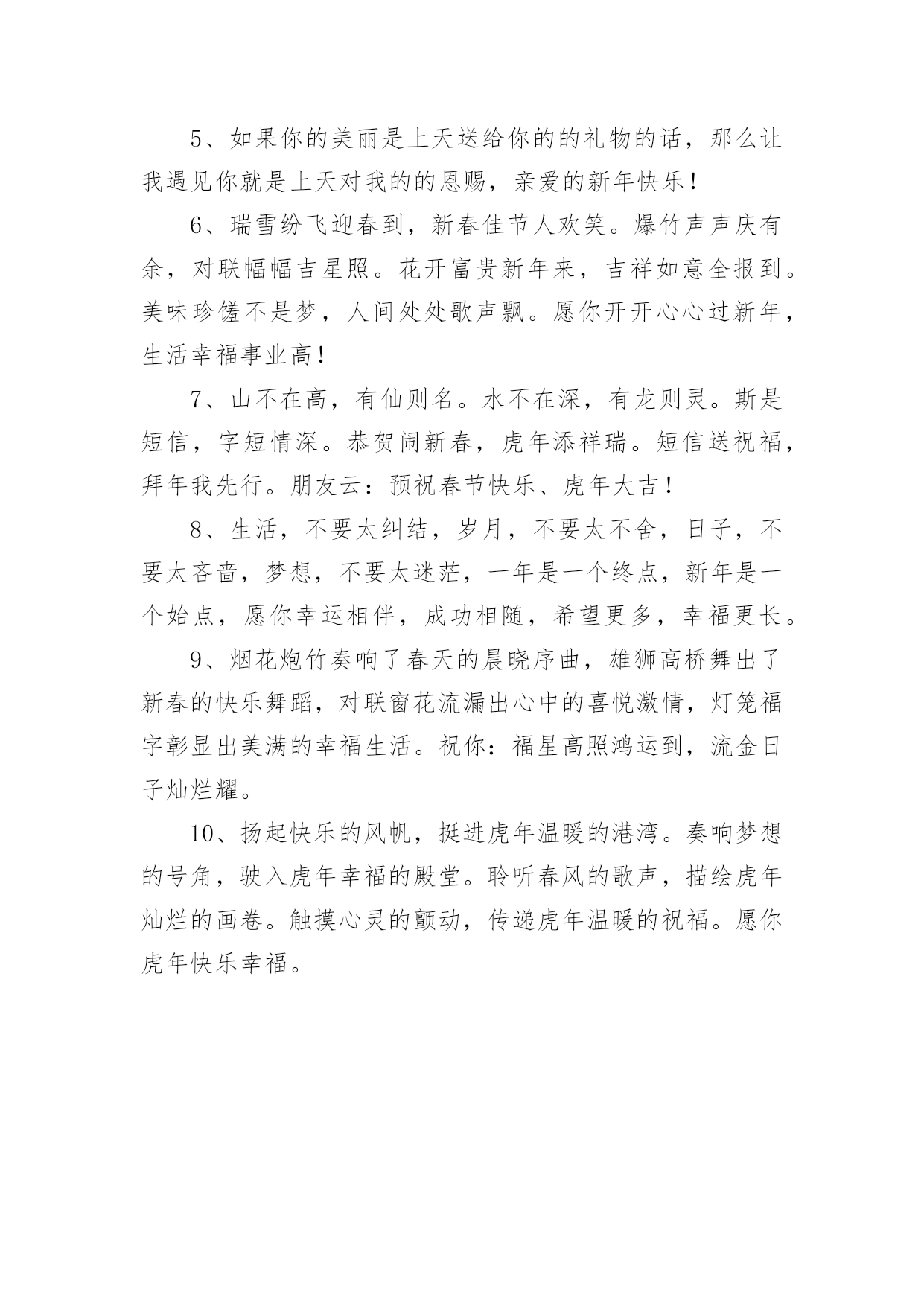 5、如果你的美丽是上天送给你的的礼物的话，那么让我遇见你就是上天对我的的恩赐，亲爱的新年快乐！

6、瑞雪纷飞迎春到，新春佳节人欢笑。爆竹声声庆有余，对联幅幅吉星照。花开富贵新年来，吉祥如意全报到。美味珍馐不是梦，人间处处歌声飘。愿你开开心心过新年，生活幸福事业高！

7、山不在高，有仙则名。水不在深，有龙则灵。斯是短信，字短情深。恭贺闹新春，虎年添祥瑞。短信送祝福，拜年我先行。朋友云：预祝春节快乐、虎年大吉！

8、生活，不要太纠结，岁月，不要太不舍，日子，不要太吝啬，梦想，不要太迷茫，一年是一个终点，新年是一个始点，愿你幸运相伴，成功相随，希望更多，幸福更长。

9、烟花炮竹奏响了春天的晨晓序曲，雄狮高桥舞出了新春的快乐舞蹈，对联窗花流漏出心中的喜悦激情，灯笼福字彰显出美满的幸福生活。祝你：福星高照鸿运到，流金日子灿烂耀。

10、扬起快乐的风帆，挺进虎年温暖的港湾。奏响梦想的号角，驶入虎年幸福的殿堂。聆听春风的歌声，描绘虎年灿烂的画卷。触摸心灵的颤动，传递虎年温暖的祝福。愿你虎年快乐幸福。